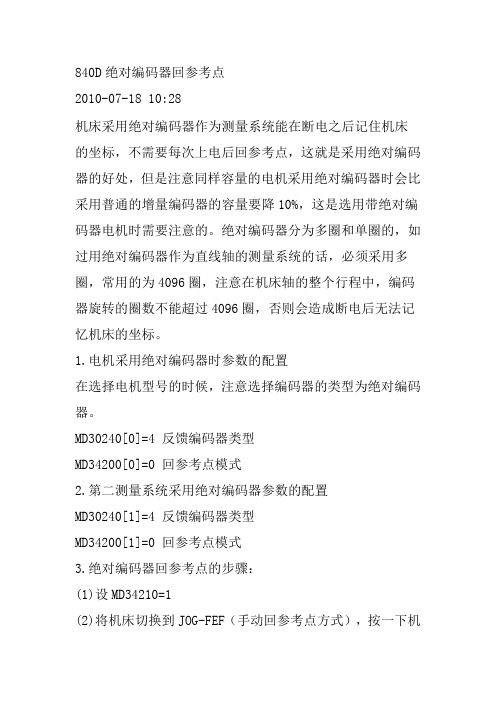 840D 绝对编码器回参考点

2010-07-18 10:28

机床采用绝对编码器作为测量系统能在断电之后记住机床的坐标，不需要每次上电后回参考点，这就是采用绝对编码器的好处，但是注意同样容量的电机采用绝对编码器时会比采用普通的增量编码器的容量要降 10%，这是选用带绝对编码器电机时需要注意的。绝对编码器分为多圈和单圈的，如过用绝对编码器作为直线轴的测量系统的话，必须采用多圈，常用的为 4096 圈，注意在机床轴的整个行程中，编码器旋转的圈数不能超过 4096 圈，否则会造成断电后无法记忆机床的坐标。

1.电机采用绝对编码器时参数的配置

在选择电机型号的时候，注意选择编码器的类型为绝对编码器。

MD30240[0]=4 反馈编码器类型

MD34200[0]=0 回参考点模式

2.第二测量系统采用绝对编码器参数的配置

MD30240[1]=4 反馈编码器类型

MD34200[1]=0 回参考点模式

3.绝对编码器回参考点的步骤：

(1)设 MD34210=1

(2)将机床切换到 JOG-FEF（手动回参考点方式），按一下机